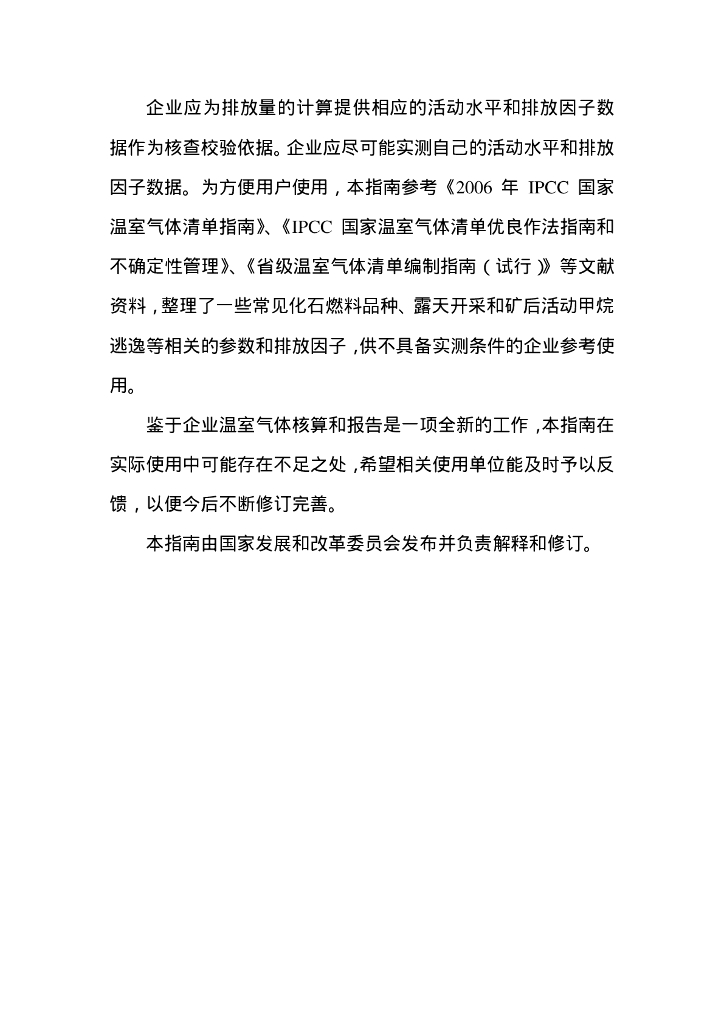 企业应为排放量的计算提供相应的活动水平和排放因子数据作为核查校验依据。企业应尽可能实测自己的活动水平和排放因子数据。为方便用户使用，本指南参考《2006 年 IPCC 国家温室气体清单指南》、《IPCC 国家温室气体清单优良作法指南和不确定性管理》、《省级温室气体清单编制指南（试行）》等文献资料，整理了一些常见化石燃料品种、露天开采和矿后活动甲烷逃逸等相关的参数和排放因子，供不具备实测条件的企业参考使用。

鉴于企业温室气体核算和报告是一项全新的工作，本指南在实际使用中可能存在不足之处，希望相关使用单位能及时予以反馈，以便今后不断修订完善。

本指南由国家发展和改革委员会发布并负责解释和修订。